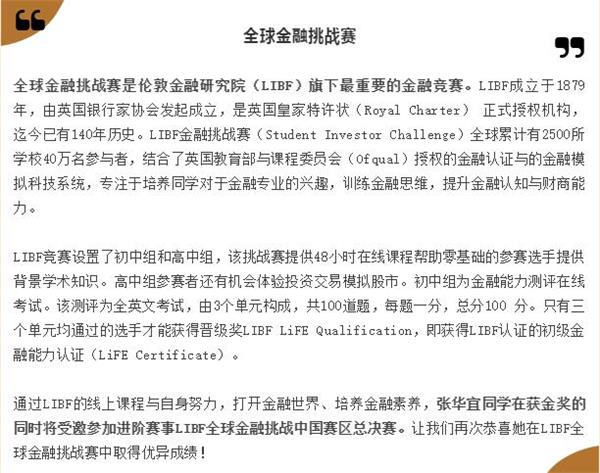 全球金融挑战赛

全球金融挑战赛是伦敦金融研究院（LIBF）旗下最重要的金融竞赛。LIBF成立于1879年，由英国银行家协会发起成立，是英国皇家特许状（Royal Charter） 正式授权机构，迄今已有140年历史。LIBF金融挑战赛（Student Investor Challenge）全球累计有2500所学校40万名参与者，结合了英国教育部与课程委员会（Ofqual）授权的金融认证与的金融模拟科技系统，专注于培养同学对于金融专业的兴趣，训练金融思维，提升金融认知与财商能力。

LIBF竞赛设置了初中组和高中组，该挑战赛提供48小时在线课程帮助零基础的参赛选手提供背景学术知识。高中组参赛者还有机会体验投资交易模拟股市。初中组为金融能力测评在线考试。该测评为全英文考试，由3个单元构成，共100道题，每题一分，总分100 分。只有三个单元均通过的选手才能获得晋级奖LIBF LiFE Qualification，即获得LIBF认证的初级金融能力认证（LiFE Certificate）。

通过LIBF的线上课程与自身努力，打开金融世界、培养金融素养，张华宜同学在获金奖的同时将受邀参加进阶赛事LIBF全球金融挑战中国赛区总决赛。让我们再次恭喜她在LIBF全球金融挑战赛中取得优异成绩！